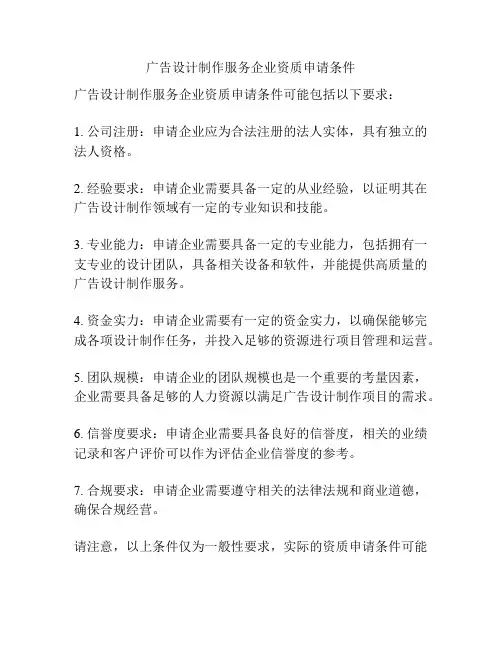 广告设计制作服务企业资质申请条件

广告设计制作服务企业资质申请条件可能包括以下要求：

1. 公司注册：申请企业应为合法注册的法人实体，具有独立的法人资格。

2. 经验要求：申请企业需要具备一定的从业经验，以证明其在广告设计制作领域有一定的专业知识和技能。

3. 专业能力：申请企业需要具备一定的专业能力，包括拥有一支专业的设计团队，具备相关设备和软件，并能提供高质量的广告设计制作服务。

4. 资金实力：申请企业需要有一定的资金实力，以确保能够完成各项设计制作任务，并投入足够的资源进行项目管理和运营。

5. 团队规模：申请企业的团队规模也是一个重要的考量因素，企业需要具备足够的人力资源以满足广告设计制作项目的需求。

6. 信誉度要求：申请企业需要具备良好的信誉度，相关的业绩记录和客户评价可以作为评估企业信誉度的参考。

7. 合规要求：申请企业需要遵守相关的法律法规和商业道德，确保合规经营。

请注意，以上条件仅为一般性要求，实际的资质申请条件可能